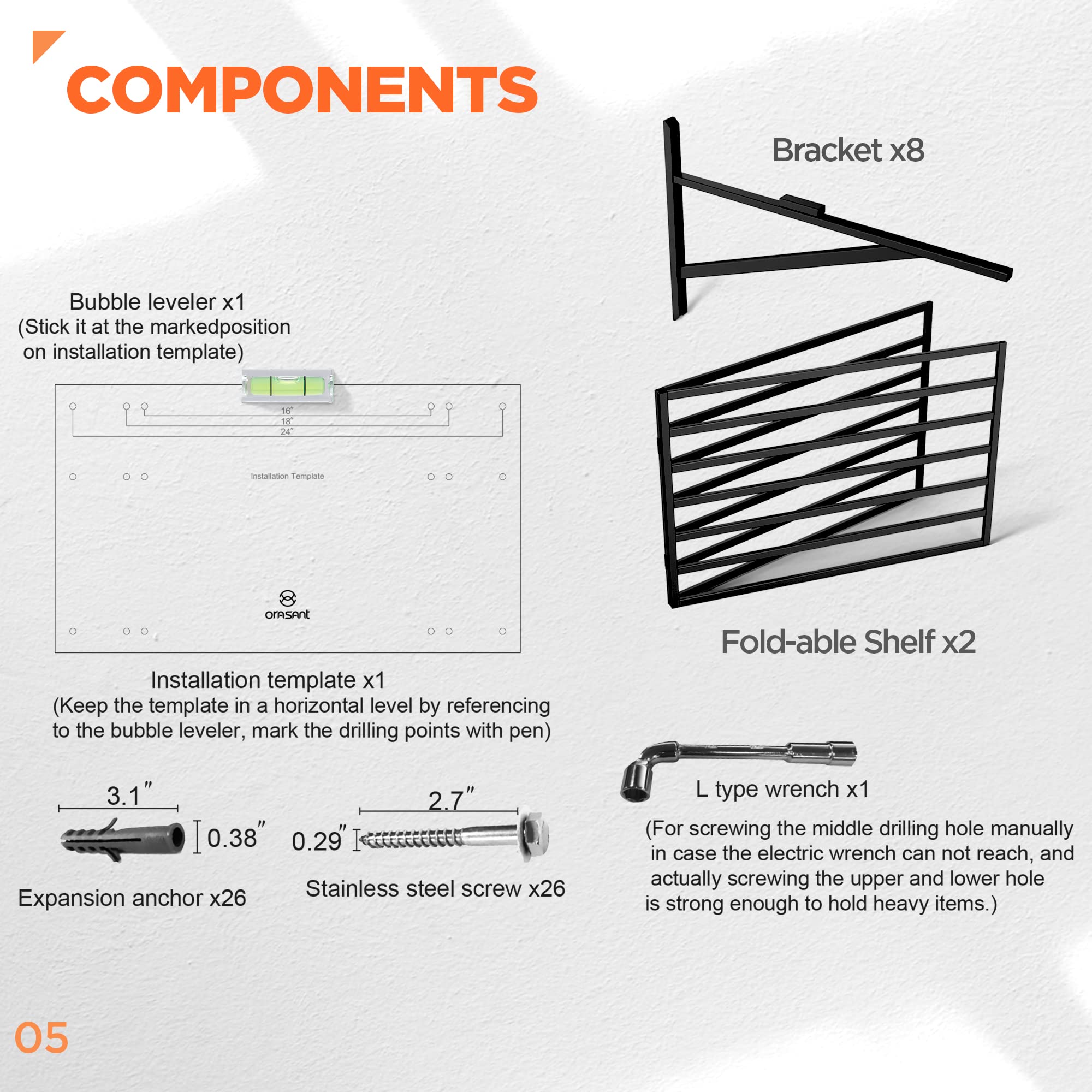 COMPONENTS

Bracket x8

Bubble leveler x1
(Stick it at the markedposition on installation template)

16"
18"
24"

Installation Template

orasant

Fold-able Shelf x2

Installation template x1
(Keep the template in a horizontal level by referencing to the bubble leveler, mark the drilling points with pen)

3.1"

0.38"

Expansion anchor x26

2.7"

0.29"

Stainless steel screw x26

L type wrench x1

(For screwing the middle drilling hole manually in case the electric wrench can not reach, and actually screwing the upper and lower hole is strong enough to hold heavy items.)

05